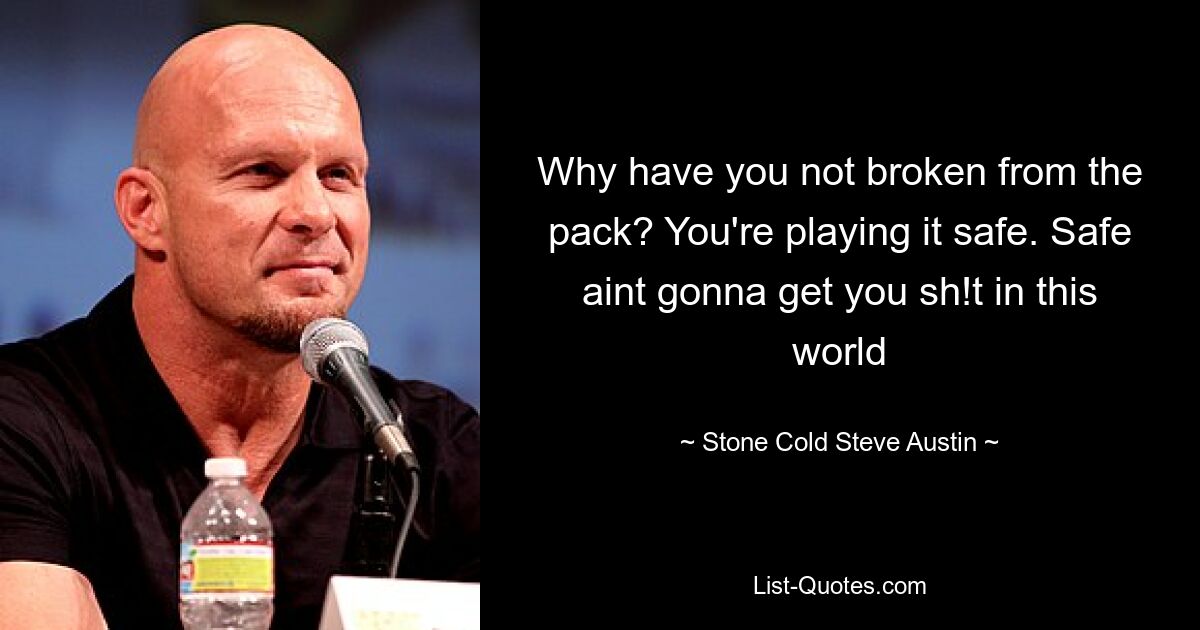 Why have you not broken from the pack? You're playing it safe. Safe aint gonna get you sh!t in this world

~ Stone Cold Steve Austin ~

List-Quotes.com